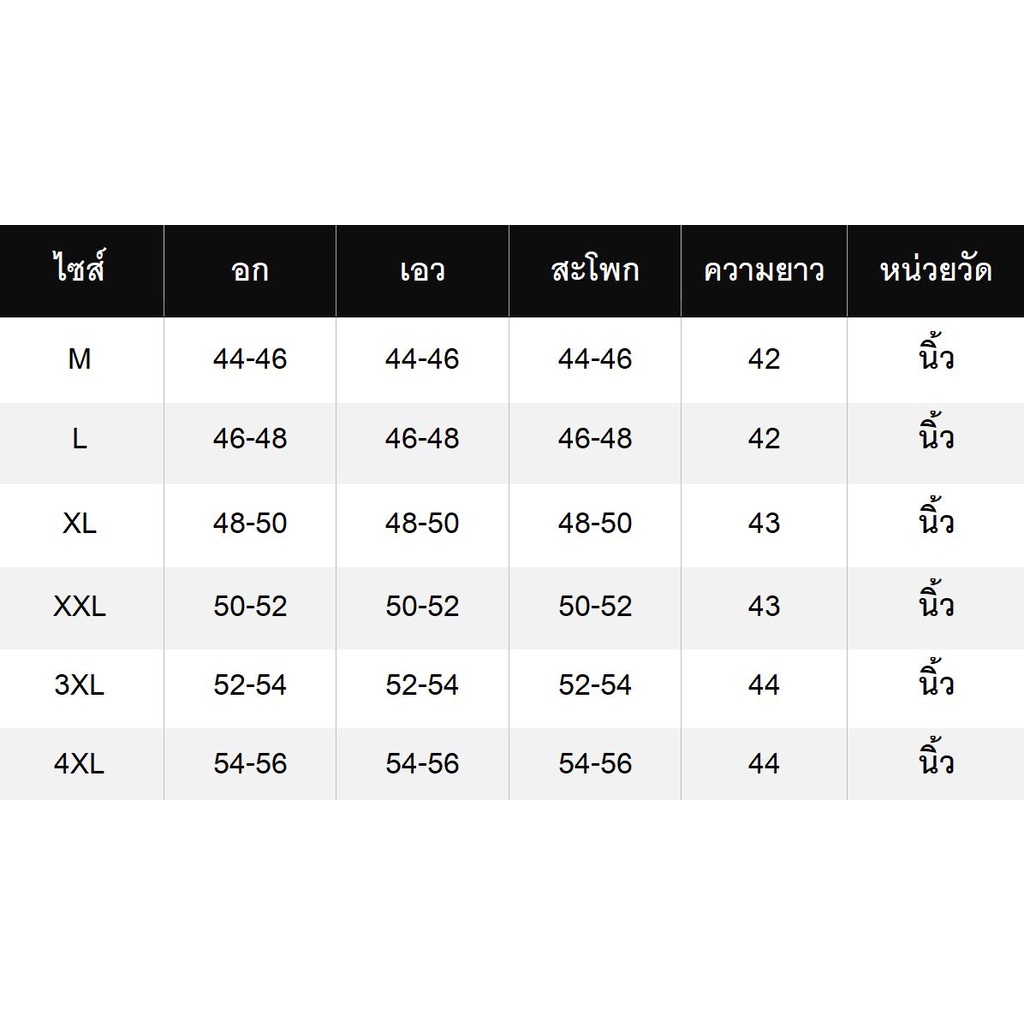 | ไซส์ | อก | เอว | สะโพก | ความยาว | หน่วยวัด |
|---|---|---|---|---|---|
| M | 44-46 | 44-46 | 44-46 | 42 | นิ้ว |
| L | 46-48 | 46-48 | 46-48 | 42 | นิ้ว |
| XL | 48-50 | 48-50 | 48-50 | 43 | นิ้ว |
| XXL | 50-52 | 50-52 | 50-52 | 43 | นิ้ว |
| 3XL | 52-54 | 52-54 | 52-54 | 44 | นิ้ว |
| 4XL | 54-56 | 54-56 | 54-56 | 44 | นิ้ว |